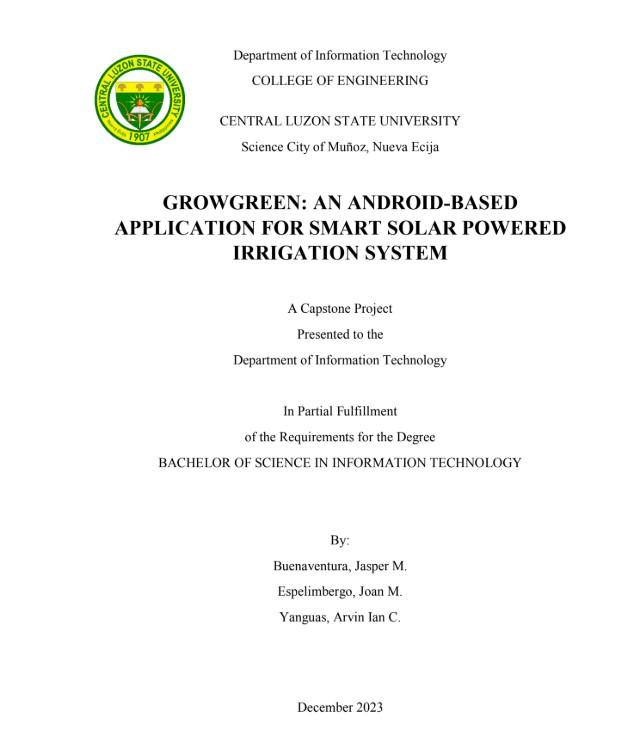 CENTRAL LUZON STATE UNIVERSITY
Nueva Ecija 1907 Philippines

Department of Information Technology
COLLEGE OF ENGINEERING

CENTRAL LUZON STATE UNIVERSITY
Science City of Muñoz, Nueva Ecija

GROWGREEN: AN ANDROID-BASED APPLICATION FOR SMART SOLAR POWERED IRRIGATION SYSTEM

A Capstone Project
Presented to the
Department of Information Technology

In Partial Fulfillment
of the Requirements for the Degree
BACHELOR OF SCIENCE IN INFORMATION TECHNOLOGY

By:
Buenaventura, Jasper M.
Espelimbergo, Joan M.
Yanguas, Arvin Ian C.

December 2023